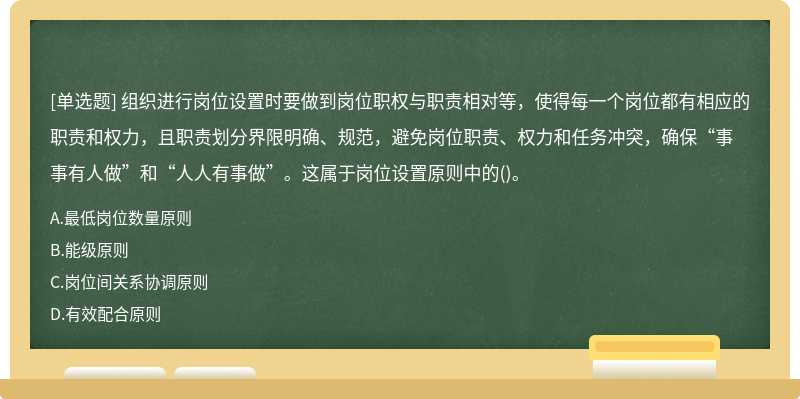 [单选题] 组织进行岗位设置时要做到岗位职权与职责相对等，使得每一个岗位都有相应的职责和权力，且职责划分界限明确、规范，避免岗位职责、权力和任务冲突，确保“事事有人做”和“人人有事做”。这属于岗位设置原则中的()。

A.最低岗位数量原则

B.能级原则

C.岗位间关系协调原则

D.有效配合原则